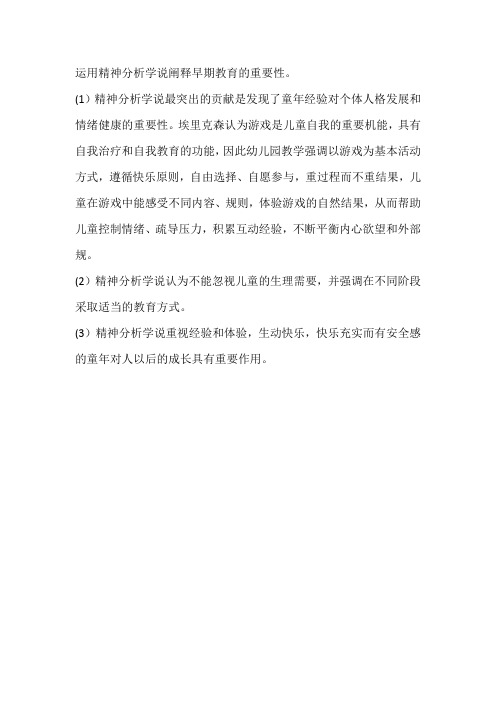 运用精神分析学说阐释早期教育的重要性。

(1）精神分析学说最突出的贡献是发现了童年经验对个体人格发展和情绪健康的重要性。埃里克森认为游戏是儿童自我的重要机能，具有自我治疗和自我教育的功能，因此幼儿园教学强调以游戏为基本活动方式，遵循快乐原则，自由选择、自愿参与，重过程而不重结果，儿童在游戏中能感受不同内容、规则，体验游戏的自然结果，从而帮助儿童控制情绪、疏导压力，积累互动经验，不断平衡内心欲望和外部规。

(2）精神分析学说认为不能忽视儿童的生理需要，并强调在不同阶段采取适当的教育方式。

(3）精神分析学说重视经验和体验，生动快乐，快乐充实而有安全感的童年对人以后的成长具有重要作用。